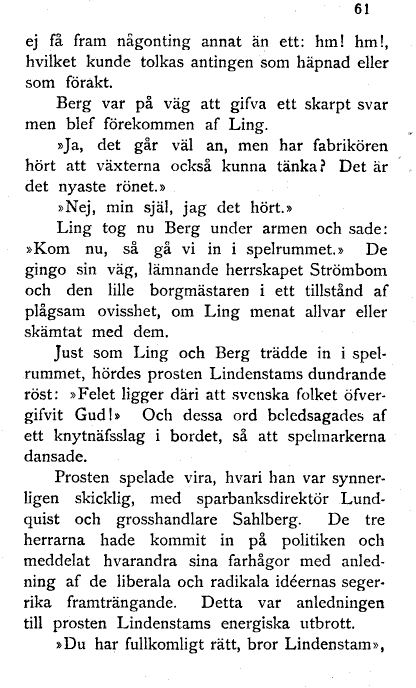 61

ej få fram någonting annat än ett: hm! hm!, hvilket kunde tolkas antingen som häpnad eller som förakt.

Berg var på väg att gifva ett skarpt svar men blef förekommen af Ling.

»Ja, det går väl an, men har fabrikören hört att växterna också kunna tänka? Det är det nyaste rönet.»

»Nej, min själ, jag det hört.»

Ling tog nu Berg under armen och sade: »Kom nu, så gå vi in i spelrummet.» De gingo sin väg, lämnande herrskapet Strömbom och den lille borgmästaren i ett tillstånd af plågsam ovisshet, om Ling menat allvar eller skämtat med dem.

Just som Ling och Berg trädde in i spelrummet, hördes prosten Lindenstams dundrande röst: »Felet ligger däri att svenska folket öfvergifvit Gud!» Och dessa ord beledsagades af ett knytnäfsslag i bordet, så att spelmarkerna dansade.

Prosten spelade vira, hvari han var synnerligen skicklig, med sparbanksdirektör Lundquist och grosshandlare Sahlberg. De tre herrarna hade kommit in på politiken och meddelat hvarandra sina farhågor med anledning af de liberala och radikala idéernas segerrika framträngande. Detta var anledningen till prosten Lindenstams energiska utbrott.

»Du har fullkomligt rätt, bror Lindenstam»,